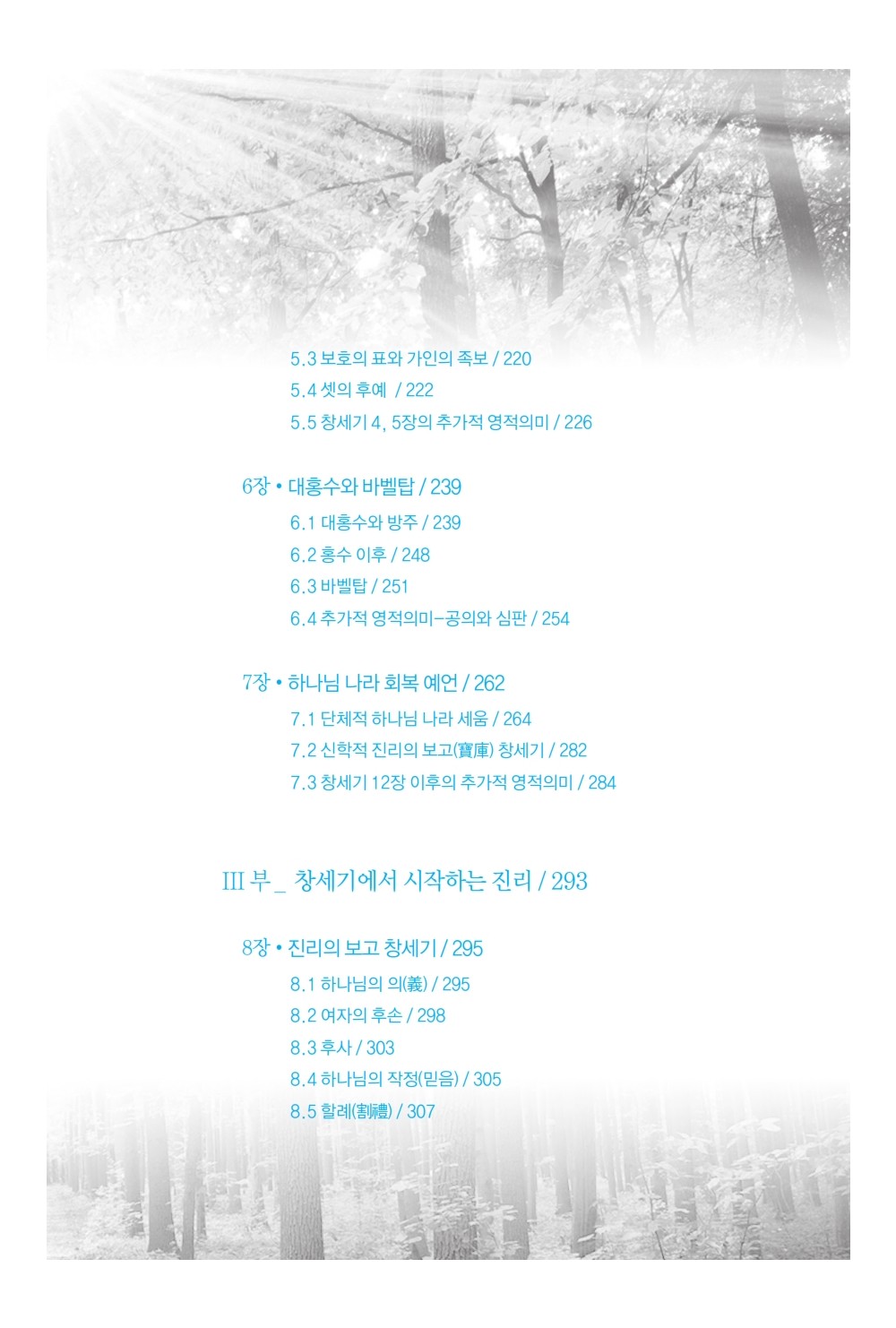 5.3 보호의 표와 가인의 족보 / 220
5.4 셋의 후예 / 222
5.5 창세기 4, 5장의 추가적 영적의미 / 226

6장 • 대홍수와 바벨탑 / 239
6.1 대홍수와 방주 / 239
6.2 홍수 이후 / 248
6.3 바벨탑 / 251
6.4 추가적 영적의미-공의와 심판 / 254

7장 • 하나님 나라 회복 예언 / 262
7.1 단체적 하나님 나라 세움 / 264
7.2 신학적 진리의 보고(寶庫) 창세기 / 282
7.3 창세기 12장 이후의 추가적 영적의미 / 284

III 부_ 창세기에서 시작하는 진리 / 293

8장 • 진리의 보고 창세기 / 295
8.1 하나님의 의(義) / 295
8.2 여자의 후손 / 298
8.3 후사 / 303
8.4 하나님의 작정(믿음) / 305
8.5 할례(割禮) / 307